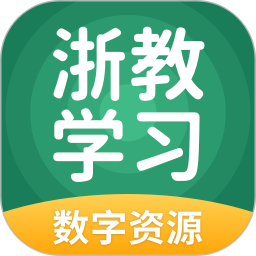 浙教
学习
数字资源